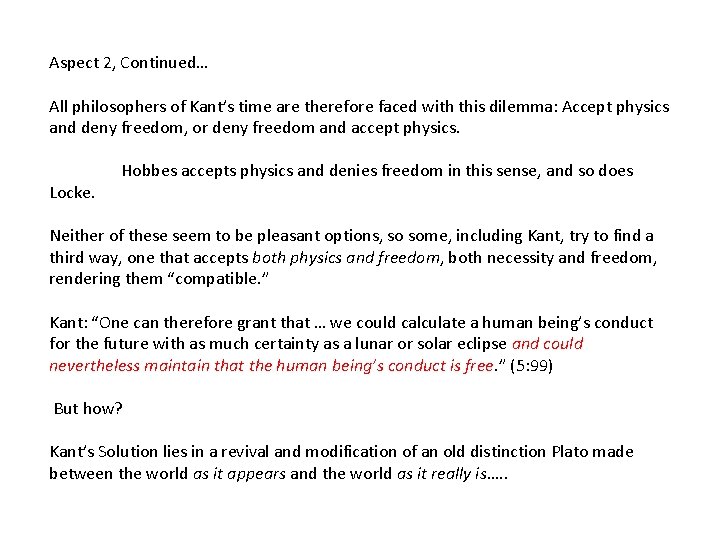 Aspect 2, Continued…

All philosophers of Kant's time are therefore faced with this dilemma: Accept physics and deny freedom, or deny freedom and accept physics.

Hobbes accepts physics and denies freedom in this sense, and so does Locke.

Neither of these seem to be pleasant options, so some, including Kant, try to find a third way, one that accepts both physics and freedom, both necessity and freedom, rendering them "compatible."

Kant: "One can therefore grant that … we could calculate a human being's conduct for the future with as much certainty as a lunar or solar eclipse and could nevertheless maintain that the human being's conduct is free." (5:99)

But how?

Kant's Solution lies in a revival and modification of an old distinction Plato made between the world as it appears and the world as it really is…..